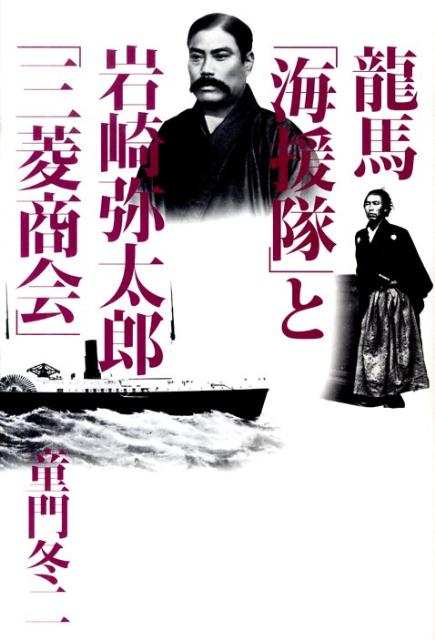 龍馬「海援隊」と岩崎弥太郎「三菱商会」

童門冬二